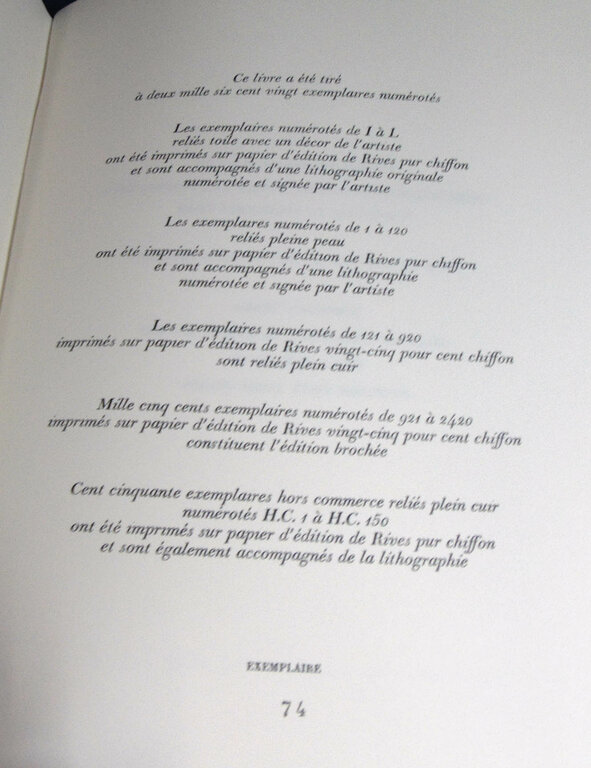 Ce livre a été tiré
à deux mille six cent vingt exemplaires numérotés

Les exemplaires numérotés de I à L
reliés toile avec un décor de l'artiste
ont été imprimés sur papier d'édition de Rives pur chiffon
et sont accompagnés d'une lithographie originale
numérotée et signée par l'artiste

Les exemplaires numérotés de 1 à 120
reliés pleine peau
ont été imprimés sur papier d'édition de Rives pur chiffon
et sont accompagnés d'une lithographie
numérotée et signée par l'artiste

Les exemplaires numérotés de 121 à 920
imprimés sur papier d'édition de Rives vingt-cinq pour cent chiffon
sont reliés plein cuir

Mille cinq cents exemplaires numérotés de 921 à 2420
imprimés sur papier d'édition de Rives vingt-cinq pour cent chiffon
constituent l'édition brochée

Cent cinquante exemplaires hors commerce reliés plein cuir
numérotés H.C. 1 à H.C. 150
ont été imprimés sur papier d'édition de Rives pur chiffon
et sont également accompagnés de la lithographie

EXEMPLAIRE

74